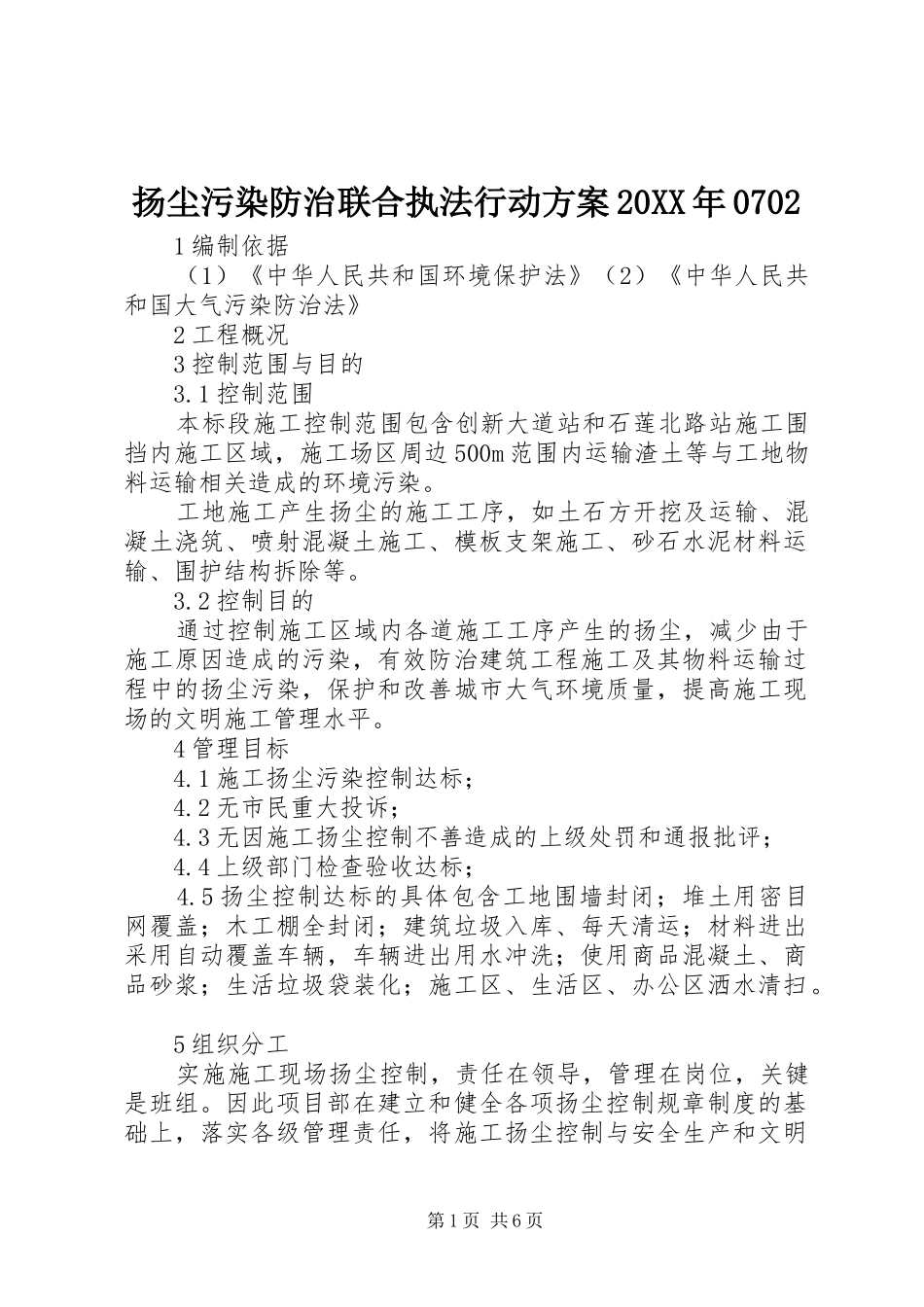 扬尘污染防治联合执法行动方案20XX年0702

1编制依据

（1）《中华人民共和国环境保护法》（2）《中华人民共和国大气污染防治法》

2工程概况

3控制范围与目的

3.1控制范围

本标段施工控制范围包含创新大道站和石莲北路站施工围挡内施工区域，施工场区周边500m范围内运输渣土等与工地物料运输相关造成的环境污染。

工地施工产生扬尘的施工工序，如土石方开挖及运输、混凝土浇筑、喷射混凝土施工、模板支架施工、砂石水泥材料运输、围护结构拆除等。

3.2控制目的

通过控制施工区域内各道施工工序产生的扬尘，减少由于施工原因造成的污染，有效防治建筑工程施工及其物料运输过程中的扬尘污染，保护和改善城市大气环境质量，提高施工现场的文明施工管理水平。

4管理目标

4.1施工扬尘污染控制达标；

4.2无市民重大投诉；

4.3无因施工扬尘控制不善造成的上级处罚和通报批评；

4.4上级部门检查验收达标；

4.5扬尘控制达标的具体包含工地围墙封闭；堆土用密目网覆盖；木工棚全封闭；建筑垃圾入库、每天清运；材料进出采用自动覆盖车辆，车辆进出用水冲洗；使用商品混凝土、商品砂浆；生活垃圾袋装化；施工区、生活区、办公区洒水清扫。

5组织分工

实施施工现场扬尘控制，责任在领导，管理在岗位，关键是班组。因此项目部在建立和健全各项扬尘控制规章制度的基础上，落实各级管理责任，将施工扬尘控制与安全生产和文明

第1页 共6页